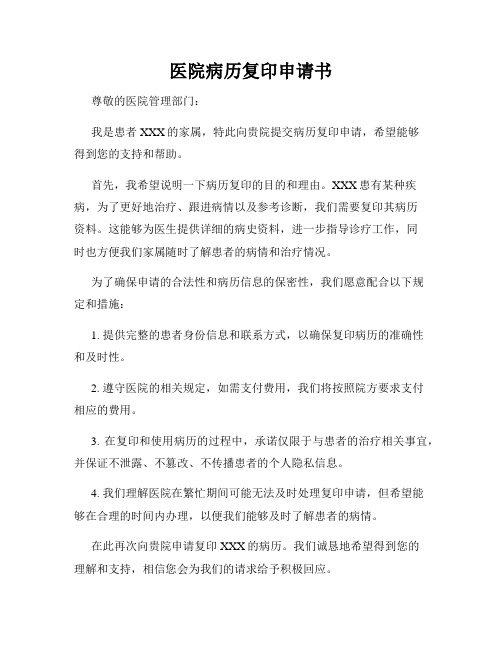 医院病历复印申请书

尊敬的医院管理部门：

我是患者 XXX 的家属，特此向贵院提交病历复印申请，希望能够得到您的支持和帮助。

首先，我希望说明一下病历复印的目的和理由。XXX 患有某种疾病，为了更好地治疗、跟进病情以及参考诊断，我们需要复印其病历资料。这能够为医生提供详细的病史资料，进一步指导诊疗工作，同时也方便我们家属随时了解患者的病情和治疗情况。

为了确保申请的合法性和病历信息的保密性，我们愿意配合以下规定和措施：

1. 提供完整的患者身份信息和联系方式，以确保复印病历的准确性和及时性。

2. 遵守医院的相关规定，如需支付费用，我们将按照院方要求支付相应的费用。

3. 在复印和使用病历的过程中，承诺仅限于与患者的治疗相关事宜，并保证不泄露、不篡改、不传播患者的个人隐私信息。

4. 我们理解医院在繁忙期间可能无法及时处理复印申请，但希望能够在合理的时间内办理，以便我们能够及时了解患者的病情。

在此再次向贵院申请复印 XXX 的病历。我们诚恳地希望得到您的理解和支持，相信您会为我们的请求给予积极回应。